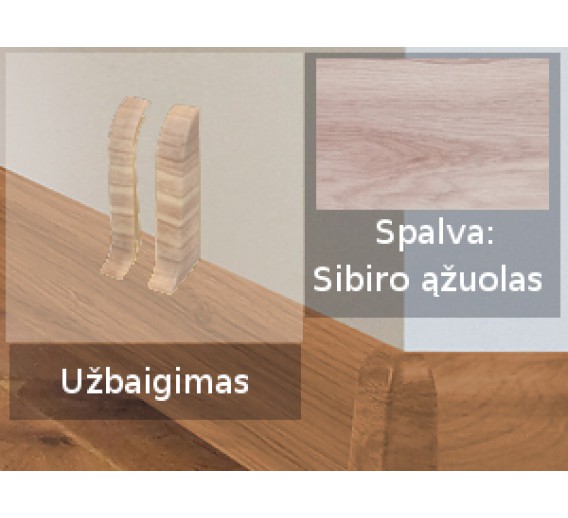 Spalva:
Sibiro ąžuolas

Užbaigimas